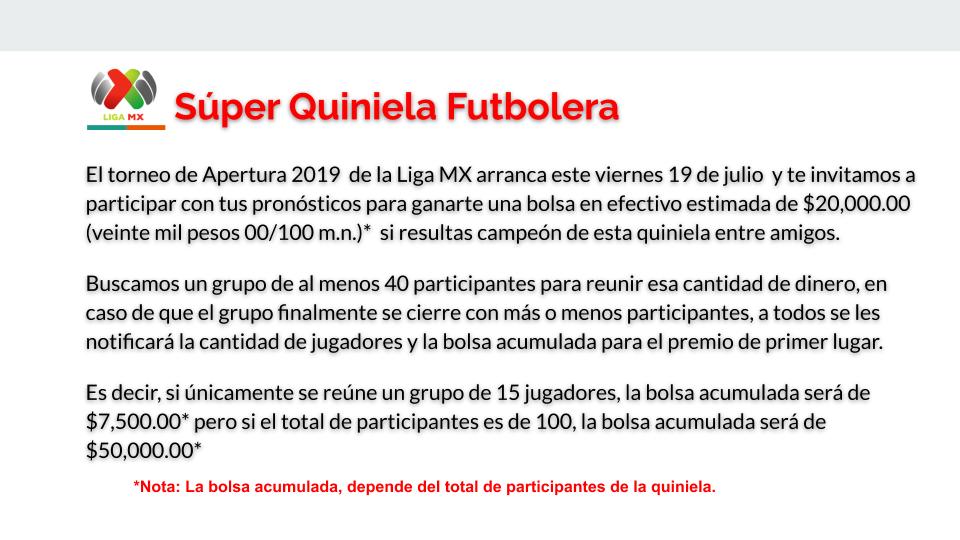 LIGA MX

Súper Quiniela Futbolera

El torneo de Apertura 2019 de la Liga MX arranca este viernes 19 de julio y te invitamos a participar con tus pronósticos para ganarte una bolsa en efectivo estimada de $20,000.00 (veinte mil pesos 00/100 m.n.)* si resultas campeón de esta quiniela entre amigos.

Buscamos un grupo de al menos 40 participantes para reunir esa cantidad de dinero, en caso de que el grupo finalmente se cierre con más o menos participantes, a todos se les notificará la cantidad de jugadores y la bolsa acumulada para el premio de primer lugar.

Es decir, si únicamente se reúne un grupo de 15 jugadores, la bolsa acumulada será de $7,500.00* pero si el total de participantes es de 100, la bolsa acumulada será de $50,000.00*

*Nota: La bolsa acumulada, depende del total de participantes de la quiniela.